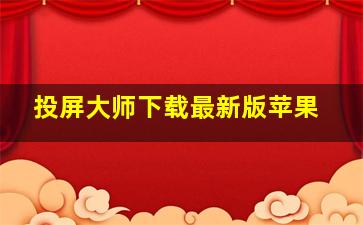 投屏大师下载最新版苹果